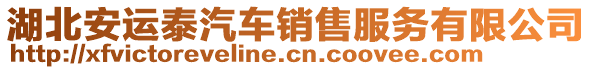 湖北安运泰汽车销售服务有限公司
http://xfvictoreveline.cn.coovee.com